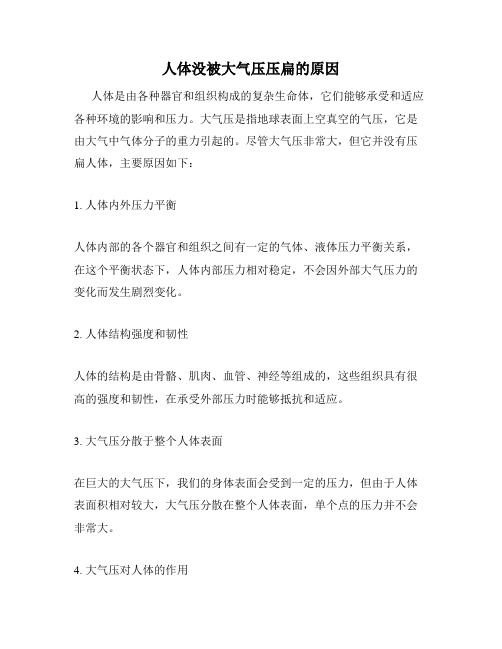 人体没被大气压压扁的原因

人体是由各种器官和组织构成的复杂生命体，它们能够承受和适应各种环境的影响和压力。大气压是指地球表面上空真空的气压，它是由大气中气体分子的重力引起的。尽管大气压非常大，但它并没有压扁人体，主要原因如下：

1. 人体内外压力平衡

人体内部的各个器官和组织之间有一定的气体、液体压力平衡关系，在这个平衡状态下，人体内部压力相对稳定，不会因外部大气压力的变化而发生剧烈变化。

2. 人体结构强度和韧性

人体的结构是由骨骼、肌肉、血管、神经等组成的，这些组织具有很高的强度和韧性，在承受外部压力时能够抵抗和适应。

3. 大气压分散于整个人体表面

在巨大的大气压下，我们的身体表面会受到一定的压力，但由于人体表面积相对较大，大气压分散在整个人体表面，单个点的压力并不会非常大。

4. 大气压对人体的作用